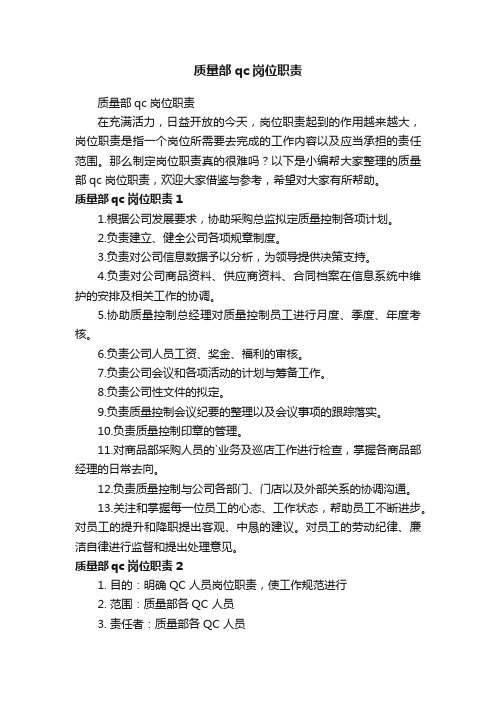 质量部 qc 岗位职责

质量部 qc 岗位职责

在充满活力，日益开放的今天，岗位职责起到的作用越来越大，岗位职责是指一个岗位所需要去完成的工作内容以及应当承担的责任范围。那么制定岗位职责真的很难吗？以下是小编帮大家整理的质量部 qc 岗位职责，欢迎大家借鉴与参考，希望对大家有所帮助。

质量部 qc 岗位职责 1

1.根据公司发展要求，协助采购总监拟定质量控制各项计划。

2.负责建立、健全公司各项规章制度。

3.负责对公司信息数据予以分析，为领导提供决策支持。

4.负责对公司商品资料、供应商资料、合同档案在信息系统中维护的安排及相关工作的协调。

5.协助质量控制总经理对质量控制员工进行月度、季度、年度考核。

6.负责公司人员工资、奖金、福利的审核。

7.负责公司会议和各项活动的计划与筹备工作。

8.负责公司性文件的拟定。

9.负责质量控制会议纪要的整理以及会议事项的跟踪落实。

10.负责质量控制印章的管理。

11.对商品部采购人员的`业务及巡店工作进行检查，掌握各商品部经理的日常去向。

12.负责质量控制与公司各部门、门店以及外部关系的协调沟通。

13.关注和掌握每一位员工的心态、工作状态，帮助员工不断进步。对员工的提升和降职提出客观、中恳的建议。对员工的劳动纪律、廉洁自律进行监督和提出处理意见。

质量部 qc 岗位职责 2

1. 目的：明确 QC 人员岗位职责，使工作规范进行

2. 范围：质量部各 QC 人员

3. 责任者：质量部各 QC 人员